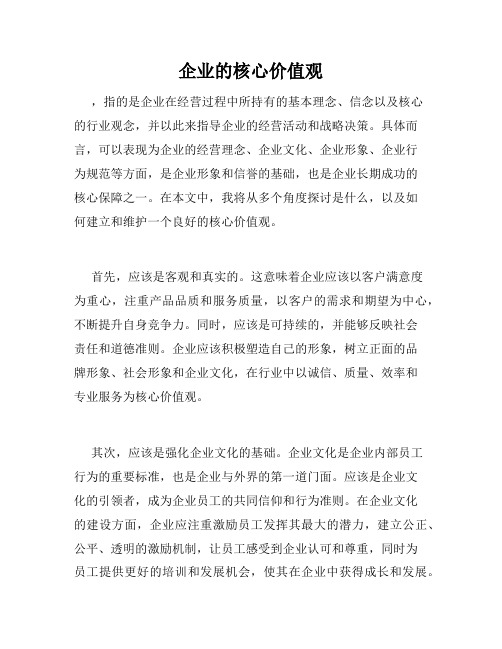 企业的核心价值观

，指的是企业在经营过程中所持有的基本理念、信念以及核心的行业观念，并以此来指导企业的经营活动和战略决策。具体而言，可以表现为企业的经营理念、企业文化、企业形象、企业行为规范等方面，是企业形象和信誉的基础，也是企业长期成功的核心保障之一。在本文中，我将从多个角度探讨是什么，以及如何建立和维护一个良好的核心价值观。

首先，应该是客观和真实的。这意味着企业应该以客户满意度为重心，注重产品品质和服务质量，以客户的需求和期望为中心，不断提升自身竞争力。同时，应该是可持续的，并能够反映社会责任和道德准则。企业应该积极塑造自己的形象，树立正面的品牌形象、社会形象和企业文化，在行业中以诚信、质量、效率和专业服务为核心价值观。

其次，应该是强化企业文化的基础。企业文化是企业内部员工行为的重要标准，也是企业与外界的第一道门面。应该是企业文化的引领者，成为企业员工的共同信仰和行为准则。在企业文化的建设方面，企业应注重激励员工发挥其最大的潜力，建立公正、公平、透明的激励机制，让员工感受到企业认可和尊重，同时为员工提供更好的培训和发展机会，使其在企业中获得成长和发展。